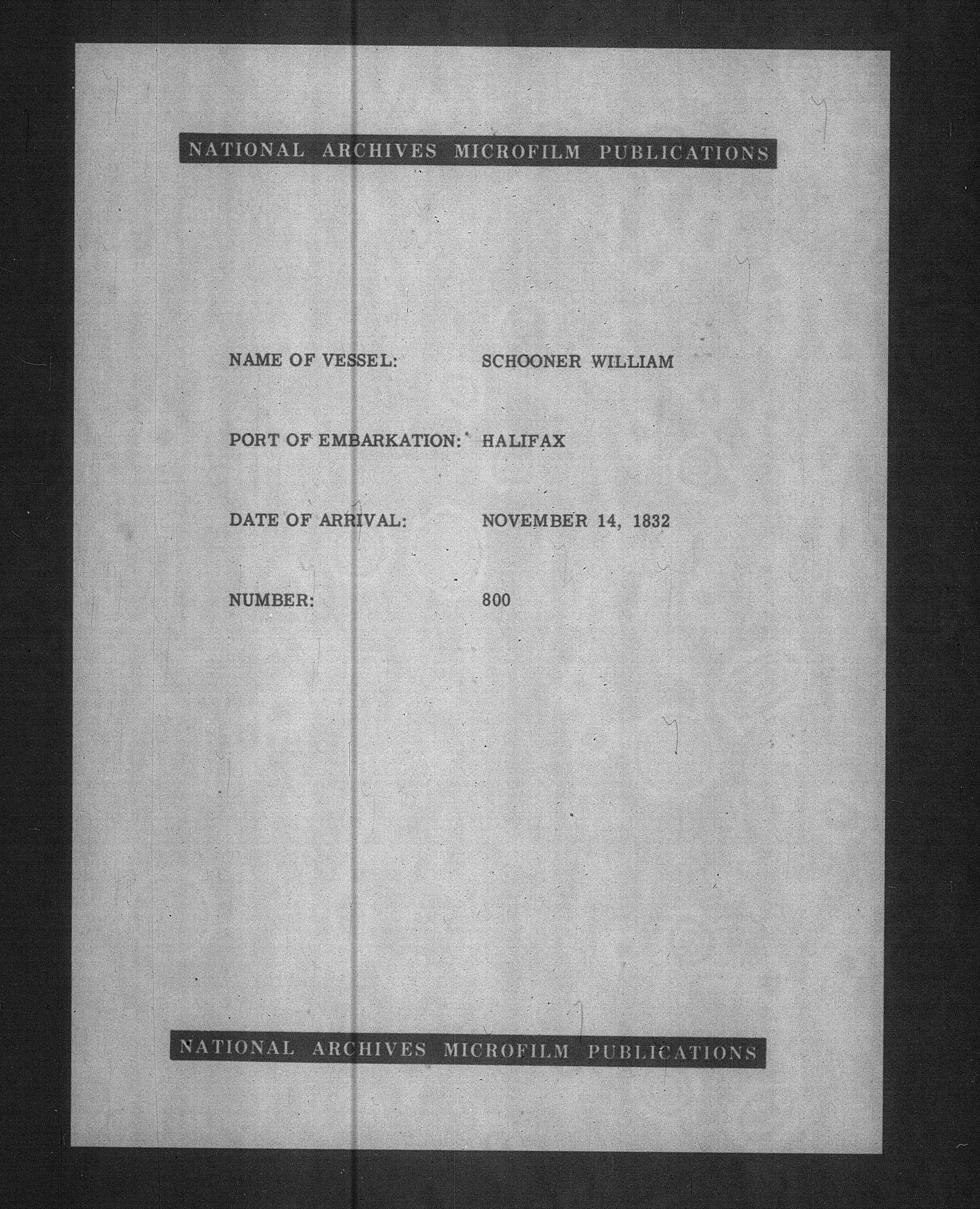 NATIONAL ARCHIVES MICROFILM PUBLICATIONS

NAME OF VESSEL: SCHOONER WILLIAM

PORT OF EMBARKATION: HALIFAX

DATE OF ARRIVAL: NOVEMBER 14, 1832

NUMBER: 800

NATIONAL ARCHIVES MICROFILM PUBLICATIONS